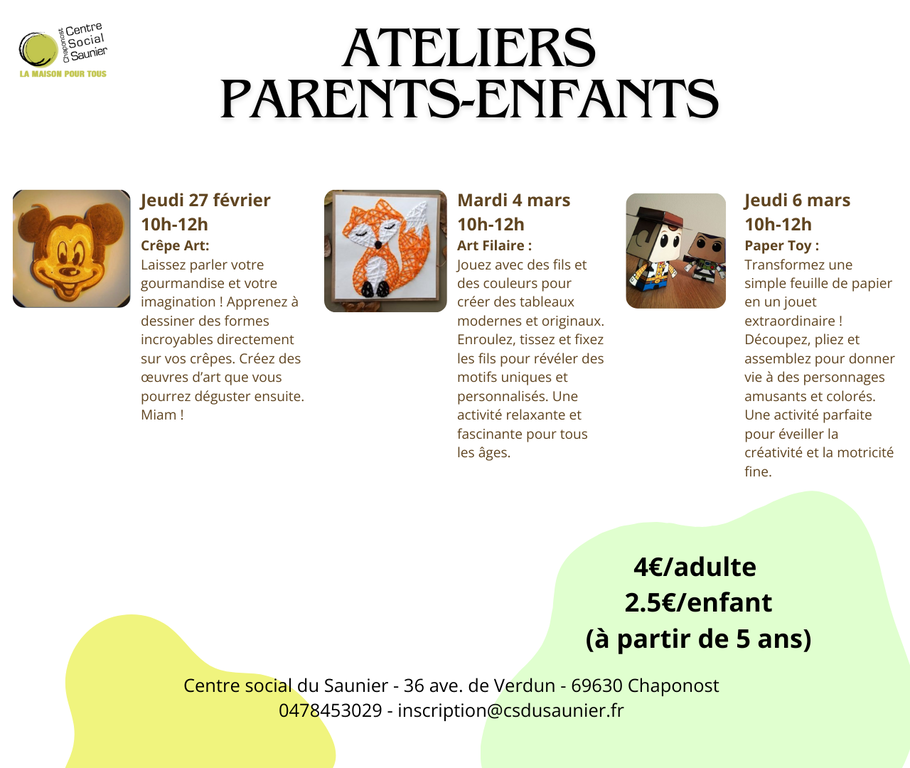 Chaponost Centre Social Saunier
LA MAISON POUR TOUS

ATELIERS PARENTS-ENFANTS

Jeudi 27 février
10h-12h
Crêpe Art:
Laissez parler votre gourmandise et votre imagination ! Apprenez à dessiner des formes incroyables directement sur vos crêpes. Créez des œuvres d'art que vous pourrez déguster ensuite. Miam !

Mardi 4 mars
10h-12h
Art Filaire :
Jouez avec des fils et des couleurs pour créer des tableaux modernes et originaux. Enroulez, tissez et fixez les fils pour révéler des motifs uniques et personnalisés. Une activité relaxante et fascinante pour tous les âges.

Jeudi 6 mars
10h-12h
Paper Toy :
Transformez une simple feuille de papier en un jouet extraordinaire ! Découpez, pliez et assemblez pour donner vie à des personnages amusants et colorés. Une activité parfaite pour éveiller la créativité et la motricité fine.

4€/adulte
2.5€/enfant
(à partir de 5 ans)

Centre social du Saunier - 36 ave. de Verdun - 69630 Chaponost
0478453029 - inscription@csdusaunier.fr